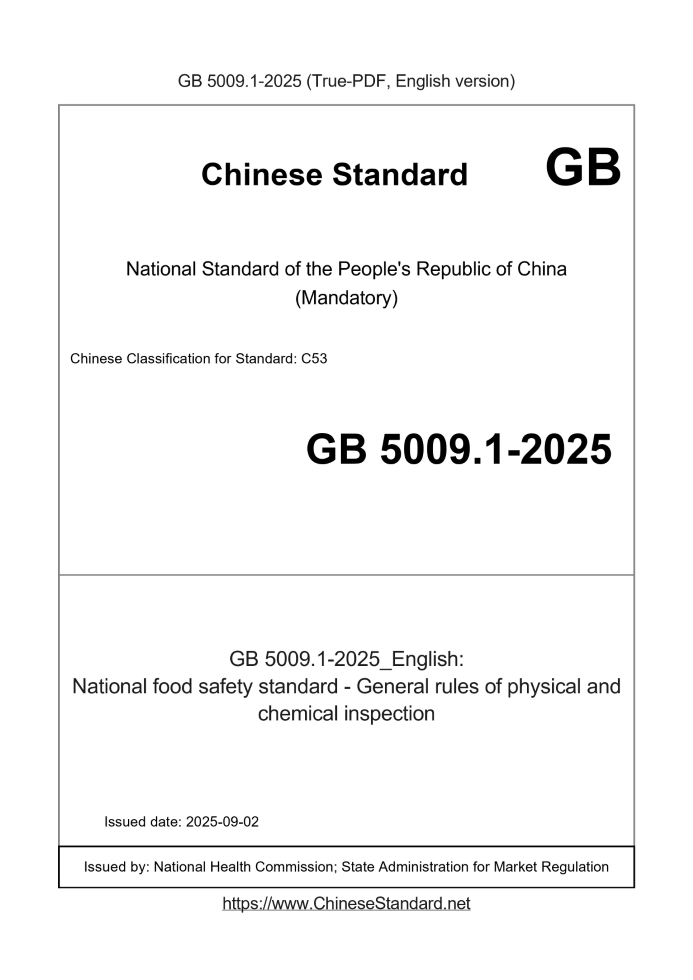 GB 5009.1-2025 (True-PDF, English version)

Chinese Standard GB

National Standard of the People's Republic of China
(Mandatory)

Chinese Classification for Standard: C53

GB 5009.1-2025

GB 5009.1-2025_English:
National food safety standard - General rules of physical and chemical inspection

Issued date: 2025-09-02

Issued by: National Health Commission; State Administration for Market Regulation

https://www.ChineseStandard.net